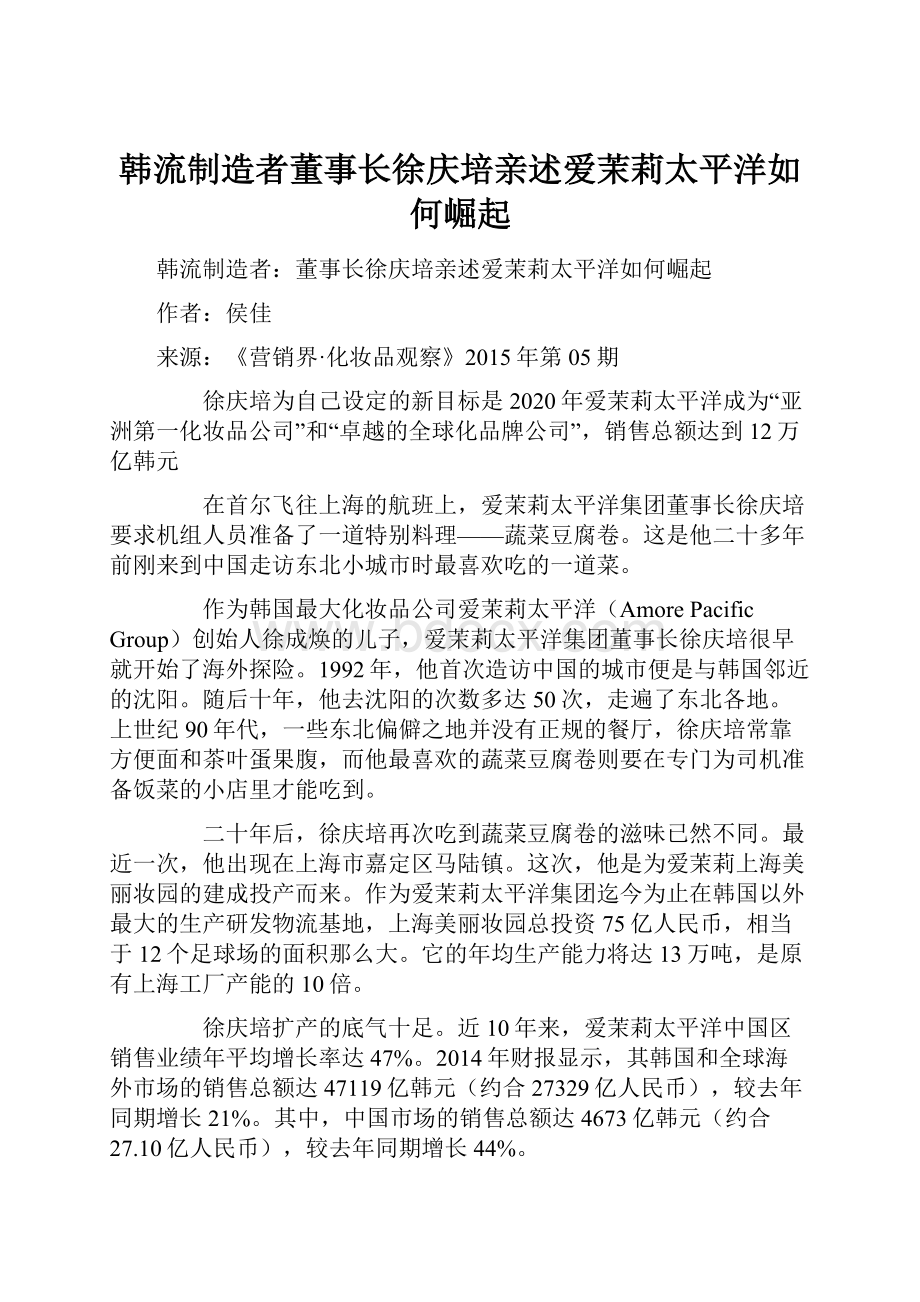 韩流制造者董事长徐庆培亲述爱茉莉太平洋如何崛起

韩流制造者：董事长徐庆培亲述爱茉莉太平洋如何崛起

作者：侯佳

来源：《营销界·化妆品观察》2015年第05期

徐庆培为自己设定的新目标是2020年爱茉莉太平洋成为“亚洲第一化妆品公司”和“卓越的全球化品牌公司”，销售总额达到12万亿韩元

在首尔飞往上海的航班上，爱茉莉太平洋集团董事长徐庆培要求机组人员准备了一道特别料理——蔬菜豆腐卷。这是他二十多年前刚来到中国走访东北小城市时最喜欢吃的一道菜。

作为韩国最大化妆品公司爱茉莉太平洋（Amore Pacific Group）创始人徐成焕的儿子，爱茉莉太平洋集团董事长徐庆培很早就开始了海外探险。1992年，他首次造访中国的城市便是与韩国邻近的沈阳。随后十年，他去沈阳的次数多达50次，走遍了东北各地。上世纪90年代，一些东北偏僻之地并没有正规的餐厅，徐庆培常靠方便面和茶叶蛋果腹，而他最喜欢的蔬菜豆腐卷则要在专门为司机准备饭菜的小店里才能吃到。

二十年后，徐庆培再次吃到蔬菜豆腐卷的滋味已然不同。最近一次，他出现在上海市嘉定区马陆镇。这次，他是为爱茉莉上海美丽妆园的建成投产而来。作为爱茉莉太平洋集团迄今为止在韩国以外最大的生产研发物流基地，上海美丽妆园总投资75亿人民币，相当于12个足球场的面积那么大。它的年均生产能力将达13万吨，是原有上海工厂产能的10倍。

徐庆培扩产的底气十足。近10年来，爱茉莉太平洋中国区销售业绩年平均增长率达47%。2014年财报显示，其韩国和全球海外市场的销售总额达47119亿韩元（约合27329亿人民币），较去年同期增长21%。其中，中国市场的销售总额达4673亿韩元（约合27.10亿人民币），较去年同期增长44%。